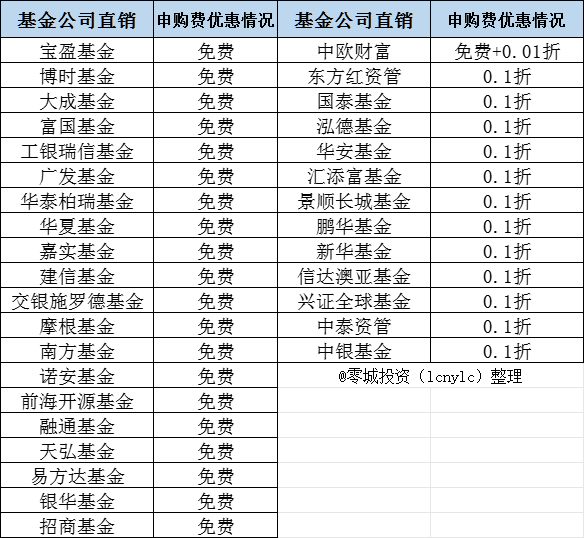 | 基金公司直销 | 申购费优惠情况 | 基金公司直销 | 申购费优惠情况 |
|---|---|---|---|
| 宝盈基金 | 免费 | 中欧财富 | 免费+0.01折 |
| 博时基金 | 免费 | 东方红资管 | 0.1折 |
| 大成基金 | 免费 | 国泰基金 | 0.1折 |
| 富国基金 | 免费 | 泓德基金 | 0.1折 |
| 工银瑞信基金 | 免费 | 华安基金 | 0.1折 |
| 广发基金 | 免费 | 汇添富基金 | 0.1折 |
| 华泰柏瑞基金 | 免费 | 景顺长城基金 | 0.1折 |
| 华夏基金 | 免费 | 鹏华基金 | 0.1折 |
| 嘉实基金 | 免费 | 新华基金 | 0.1折 |
| 建信基金 | 免费 | 信达澳亚基金 | 0.1折 |
| 交银施罗德基金 | 免费 | 兴证全球基金 | 0.1折 |
| 摩根基金 | 免费 | 中泰资管 | 0.1折 |
| 南方基金 | 免费 | 中银基金 | 0.1折 |
| 诺安基金 | 免费 | @零城投资（lcnylc）整理 | |
| 前海开源基金 | 免费 | | |
| 融通基金 | 免费 | | |
| 天弘基金 | 免费 | | |
| 易方达基金 | 免费 | | |
| 银华基金 | 免费 | | |
| 招商基金 | 免费 | | |